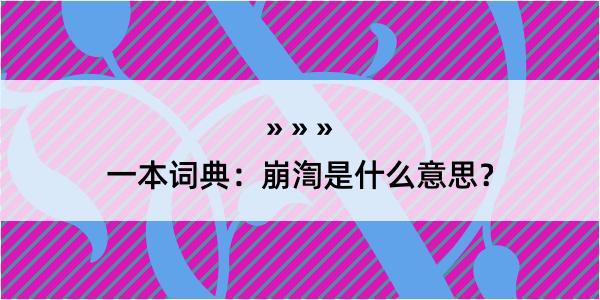 » » »

一本词典：崩渹是什么意思？